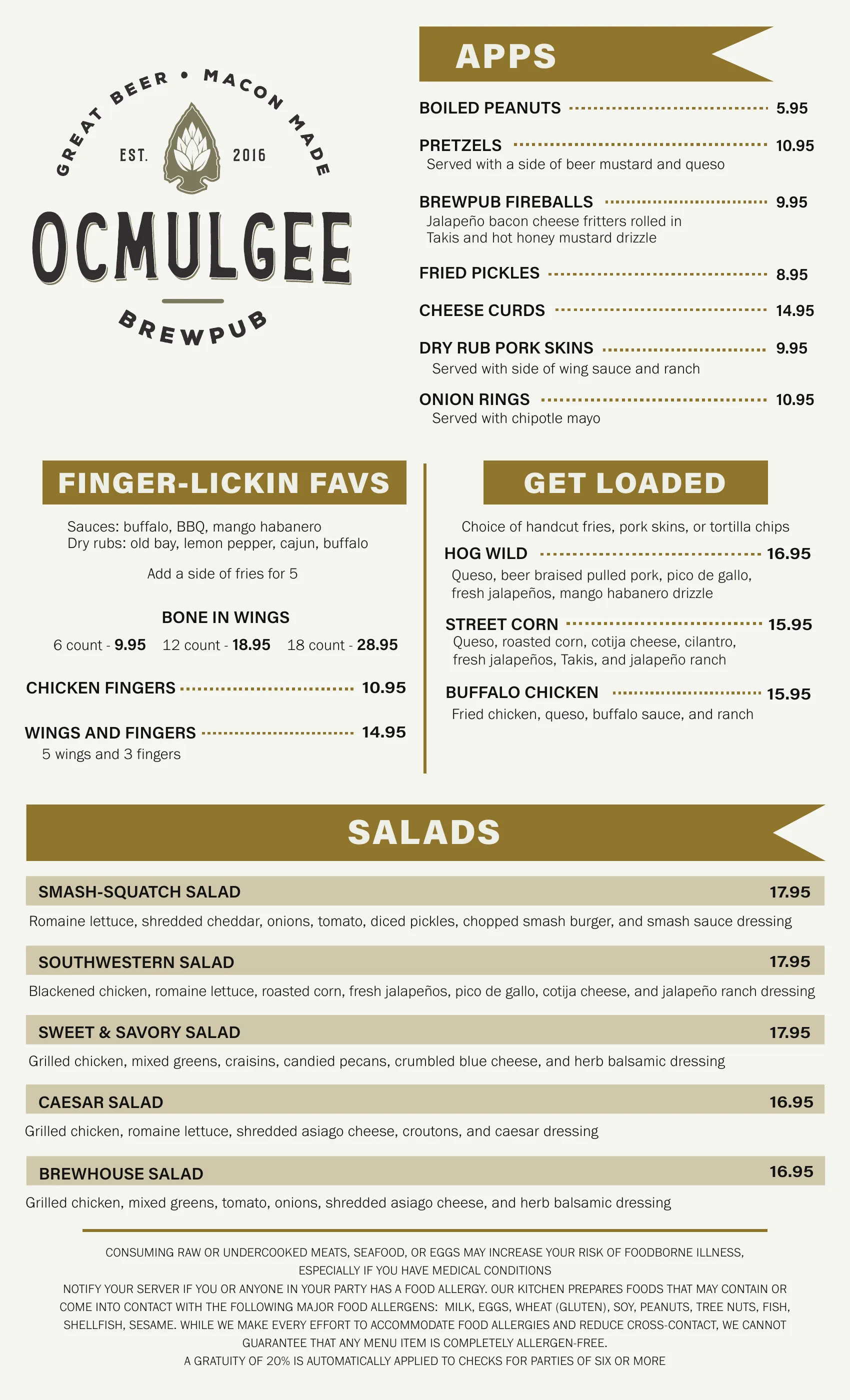 GREAT BEER • MACON MADE
EST. 2016
OCMULGEE
BREWPUB

APPS

BOILED PEANUTS 5.95

PRETZELS 10.95
Served with a side of beer mustard and queso

BREWPUB FIREBALLS 9.95
Jalapeño bacon cheese fritters rolled in Takis and hot honey mustard drizzle

FRIED PICKLES 8.95

CHEESE CURDS 14.95

DRY RUB PORK SKINS 9.95
Served with side of wing sauce and ranch

ONION RINGS 10.95
Served with chipotle mayo

FINGER-LICKIN FAVS

Sauces: buffalo, BBQ, mango habanero
Dry rubs: old bay, lemon pepper, cajun, buffalo

Add a side of fries for 5

BONE IN WINGS
6 count - 9.95 12 count - 18.95 18 count - 28.95

CHICKEN FINGERS 10.95

WINGS AND FINGERS 14.95
5 wings and 3 fingers

GET LOADED

Choice of handcut fries, pork skins, or tortilla chips

HOG WILD 16.95
Queso, beer braised pulled pork, pico de gallo, fresh jalapeños, mango habanero drizzle

STREET CORN 15.95
Queso, roasted corn, cotija cheese, cilantro, fresh jalapeños, Takis, and jalapeño ranch

BUFFALO CHICKEN 15.95
Fried chicken, queso, buffalo sauce, and ranch

SALADS

SMASH-SQUATCH SALAD 17.95
Romaine lettuce, shredded cheddar, onions, tomato, diced pickles, chopped smash burger, and smash sauce dressing

SOUTHWESTERN SALAD 17.95
Blackened chicken, romaine lettuce, roasted corn, fresh jalapeños, pico de gallo, cotija cheese, and jalapeño ranch dressing

SWEET & SAVORY SALAD 17.95
Grilled chicken, mixed greens, craisins, candied pecans, crumbled blue cheese, and herb balsamic dressing

CAESAR SALAD 16.95
Grilled chicken, romaine lettuce, shredded asiago cheese, croutons, and caesar dressing

BREWHOUSE SALAD 16.95
Grilled chicken, mixed greens, tomato, onions, shredded asiago cheese, and herb balsamic dressing

CONSUMING RAW OR UNDERCOOKED MEATS, SEAFOOD, OR EGGS MAY INCREASE YOUR RISK OF FOODBORNE ILLNESS, ESPECIALLY IF YOU HAVE MEDICAL CONDITIONS
NOTIFY YOUR SERVER IF YOU OR ANYONE IN YOUR PARTY HAS A FOOD ALLERGY. OUR KITCHEN PREPARES FOODS THAT MAY CONTAIN OR COME INTO CONTACT WITH THE FOLLOWING MAJOR FOOD ALLERGENS: MILK, EGGS, WHEAT (GLUTEN), SOY, PEANUTS, TREE NUTS, FISH, SHELLFISH, SESAME. WHILE WE MAKE EVERY EFFORT TO ACCOMMODATE FOOD ALLERGIES AND REDUCE CROSS-CONTACT, WE CANNOT GUARANTEE THAT ANY MENU ITEM IS COMPLETELY ALLERGEN-FREE.
A GRATUITY OF 20% IS AUTOMATICALLY APPLIED TO CHECKS FOR PARTIES OF SIX OR MORE